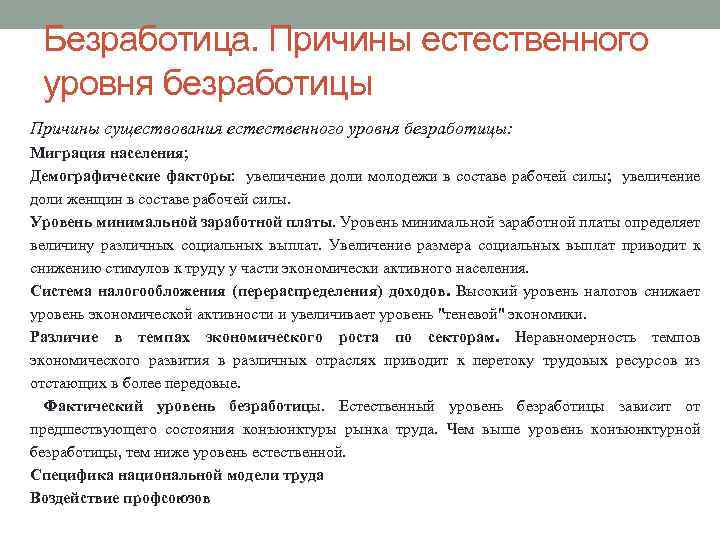 Безработица. Причины естественного уровня безработицы

Причины существования естественного уровня безработицы:

Миграция населения;

Демографические факторы: увеличение доли молодежи в составе рабочей силы; увеличение доли женщин в составе рабочей силы.

Уровень минимальной заработной платы. Уровень минимальной заработной платы определяет величину различных социальных выплат. Увеличение размера социальных выплат приводит к снижению стимулов к труду у части экономически активного населения.

Система налогообложения (перераспределения) доходов. Высокий уровень налогов снижает уровень экономической активности и увеличивает уровень "теневой" экономики.

Различие в темпах экономического роста по секторам. Неравномерность темпов экономического развития в различных отраслях приводит к перетоку трудовых ресурсов из отстающих в более передовые.

Фактический уровень безработицы. Естественный уровень безработицы зависит от предшествующего состояния конъюнктуры рынка труда. Чем выше уровень конъюнктурной безработицы, тем ниже уровень естественной.

Специфика национальной модели труда

Воздействие профсоюзов